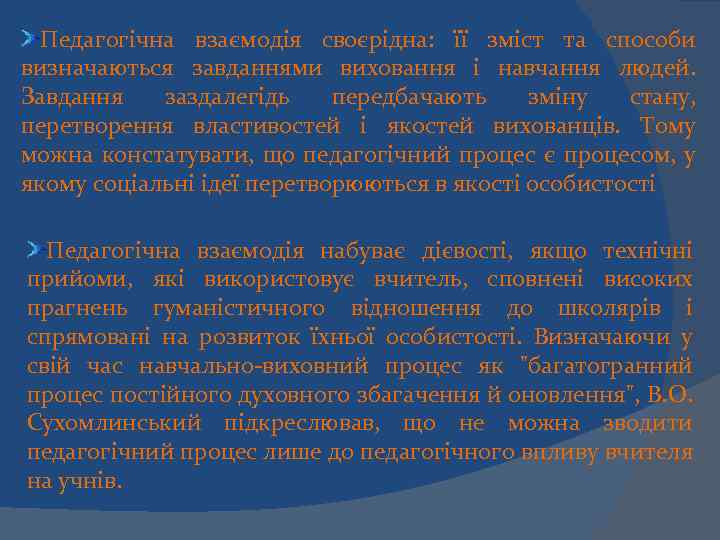 Педагогічна взаємодія своєрідна: її зміст та способи визначаються завданнями виховання і навчання людей. Завдання заздалегідь передбачають зміну стану, перетворення властивостей і якостей вихованців. Тому можна констатувати, що педагогічний процес є процесом, у якому соціальні ідеї перетворюються в якості особистості

Педагогічна взаємодія набуває дієвості, якщо технічні прийоми, які використовує вчитель, сповнені високих прагнень гуманістичного відношення до школярів і спрямовані на розвиток їхньої особистості. Визначаючи у свій час навчально-виховний процес як "багатогранний процес постійного духовного збагачення й оновлення", В.О. Сухомлинський підкреслював, що не можна зводити педагогічний процес лише до педагогічного впливу вчителя на учнів.